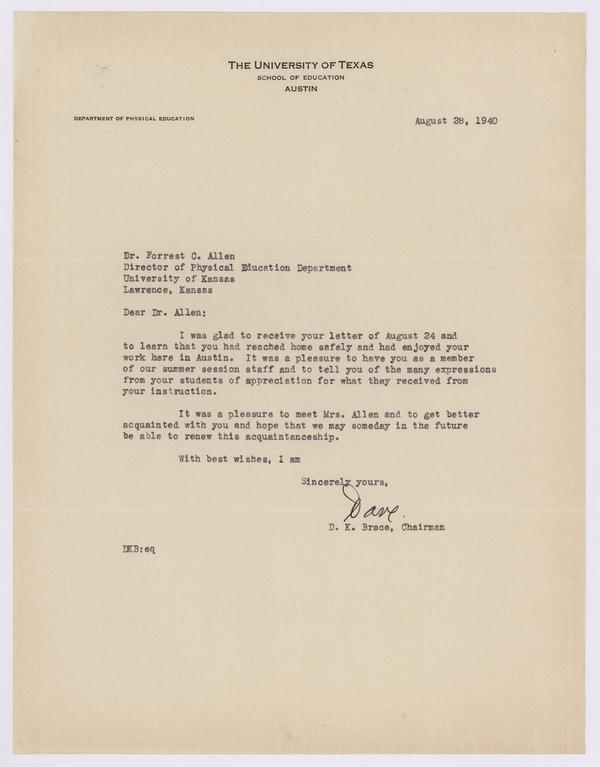 THE UNIVERSITY OF TEXAS
SCHOOL OF EDUCATION
AUSTIN

DEPARTMENT OF PHYSICAL EDUCATION

August 28, 1940

Dr. Forrest C. Allen
Director of Physical Education Department
University of Kansas
Lawrence, Kansas

Dear Dr. Allen:

I was glad to receive your letter of August 24 and to learn that you had reached home safely and had enjoyed your work here in Austin. It was a pleasure to have you as a member of our summer session staff and to tell you of the many expressions from your students of appreciation for what they received from your instruction.

It was a pleasure to meet Mrs. Allen and to get better acquainted with you and hope that we may someday in the future be able to renew this acquaintanceship.

With best wishes, I am

Sincerely yours,

Dave.

D. K. Brace, Chairman

DKB:eq